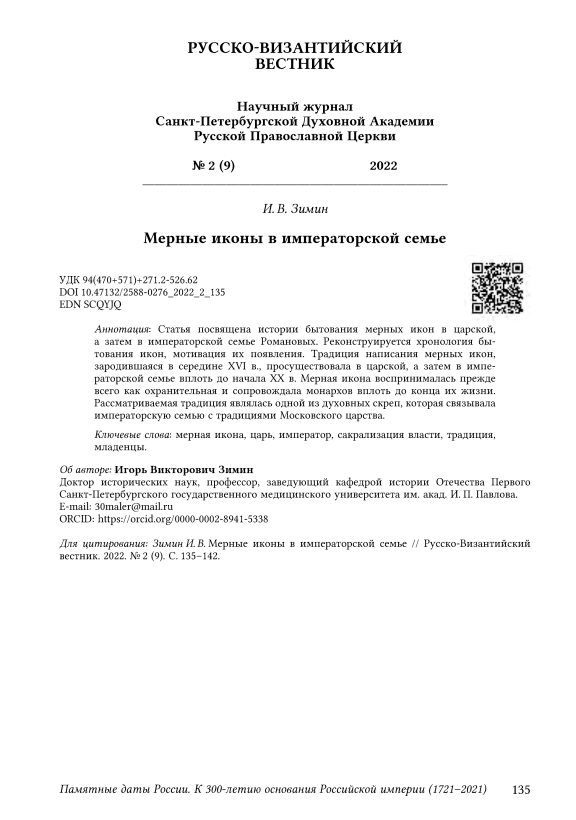 РУССКО-ВИЗАНТИЙСКИЙ
ВЕСТНИК

Научный журнал
Санкт-Петербургской Духовной Академии
Русской Православной Церкви

№ 2 (9) 2022

И. В. Зимин

Мерные иконы в императорской семье

УДК 94(470+571)+271.2-526.62
DOI 10.47132/2588-0276_2022_2_135
EDN SCQYJQ

Аннотация: Статья посвящена истории бытования мерных икон в царской, а затем в императорской семье Романовых. Реконструируется хронология бытования икон, мотивация их появления. Традиция написания мерных икон, зародившаяся в середине XVI в., просуществовала в царской, а затем в императорской семье вплоть до начала XX в. Мерная икона воспринималась прежде всего как охранительная и сопровождала монархов вплоть до конца их жизни. Рассматриваемая традиция являлась одной из духовных скреп, которая связывала императорскую семью с традициями Московского царства.

Ключевые слова: мерная икона, царь, император, сакрализация власти, традиция, младенцы.

Об авторе: Игорь Викторович Зимин
Доктор исторических наук, профессор, заведующий кафедрой истории Отечества Первого Санкт-Петербургского государственного медицинского университета им. акад. И. П. Павлова.
E-mail: 30maler@mail.ru
ORCID: https://orcid.org/0000-0002-8941-5338

Для цитирования: Зимин И. В. Мерные иконы в императорской семье // Русско-Византийский вестник. 2022. № 2 (9). С. 135–142.

Памятные даты России. К 300-летию основания Российской империи (1721–2021) 135